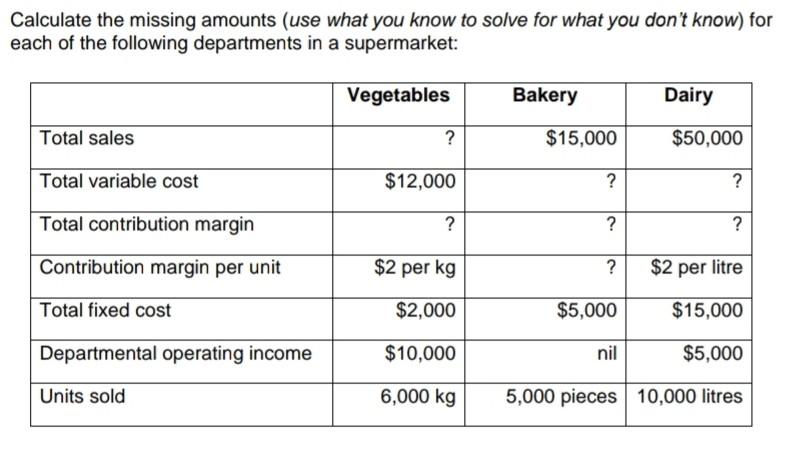 Calculate the missing amounts (use what you know to solve for what you don't know) for each of the following departments in a supermarket:

| | Vegetables | Bakery | Dairy |
|---|---|---|---|
| Total sales | ? | \$15,000 | \$50,000 |
| Total variable cost | \$12,000 | ? | ? |
| Total contribution margin | ? | ? | ? |
| Contribution margin per unit | \$2 per kg | ? | \$2 per litre |
| Total fixed cost | \$2,000 | \$5,000 | \$15,000 |
| Departmental operating income | \$10,000 | nil | \$5,000 |
| Units sold | 6,000 kg | 5,000 pieces | 10,000 litres |